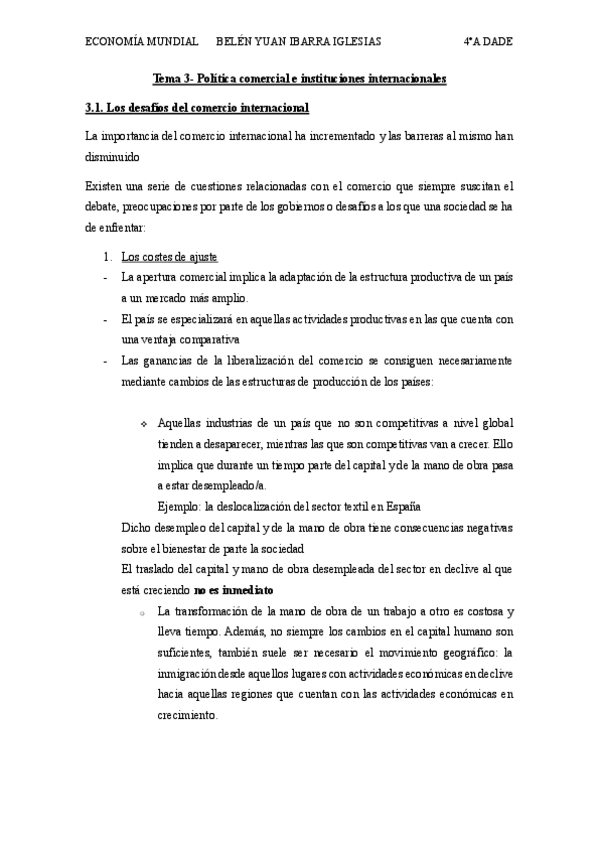 ECONOMÍA MUNDIAL BELÉN YUAN IBARRA IGLESIAS 4ºA DADE

Tema 3- Política comercial e instituciones internacionales

3.1. Los desafíos del comercio internacional

La importancia del comercio internacional ha incrementado y las barreras al mismo han disminuido

Existen una serie de cuestiones relacionadas con el comercio que siempre suscitan el debate, preocupaciones por parte de los gobiernos o desafíos a los que una sociedad se ha de enfrentar:

1. Los costes de ajuste
- La apertura comercial implica la adaptación de la estructura productiva de un país a un mercado más amplio.
- El país se especializará en aquellas actividades productivas en las que cuenta con una ventaja comparativa
- Las ganancias de la liberalización del comercio se consiguen necesariamente mediante cambios de las estructuras de producción de los países:

❖ Aquellas industrias de un país que no son competitivas a nivel global tienden a desaparecer, mientras las que son competitivas van a crecer. Ello implica que durante un tiempo parte del capital y de la mano de obra pasa a estar desempleado/a.
Ejemplo: la deslocalización del sector textil en España

Dicho desempleo del capital y de la mano de obra tiene consecuencias negativas sobre el bienestar de parte la sociedad

El traslado del capital y mano de obra desempleada del sector en declive al que está creciendo no es inmediato

o La transformación de la mano de obra de un trabajo a otro es costosa y lleva tiempo. Además, no siempre los cambios en el capital humano son suficientes, también suele ser necesario el movimiento geográfico: la inmigración desde aquellos lugares con actividades económicas en declive hacia aquellas regiones que cuentan con las actividades económicas en crecimiento.